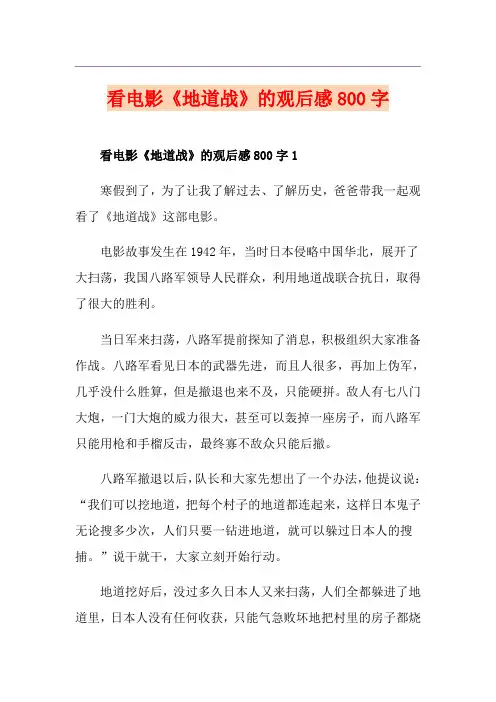 看电影《地道战》的观后感800字

看电影《地道战》的观后感800字1

寒假到了，为了让我了解过去、了解历史，爸爸带我一起观看了《地道战》这部电影。

电影故事发生在1942年，当时日本侵略中国华北，展开了大扫荡，我国八路军领导人民群众，利用地道战联合抗日，取得了很大的胜利。

当日军来扫荡，八路军提前探知了消息，积极组织大家准备作战。八路军看见日本的武器先进，而且人很多，再加上伪军，几乎没什么胜算，但是撤退也来不及，只能硬拼。敌人有七八门大炮，一门大炮的威力很大，甚至可以轰掉一座房子，而八路军只能用枪和手榴反击，最终寡不敌众只能后撤。

八路军撤退以后，队长和大家先想出了一个办法，他提议说：“我们可以挖地道，把每个村子的地道都连起来，这样日本鬼子无论搜多少次，人们只要一钻进地道，就可以躲过日本人的搜捕。”说干就干，大家立刻开始行动。

地道挖好后，没过多久日本人又来扫荡，人们全都躲进了地道里，日本人没有任何收获，只能气急败坏地把村里的房子都烧